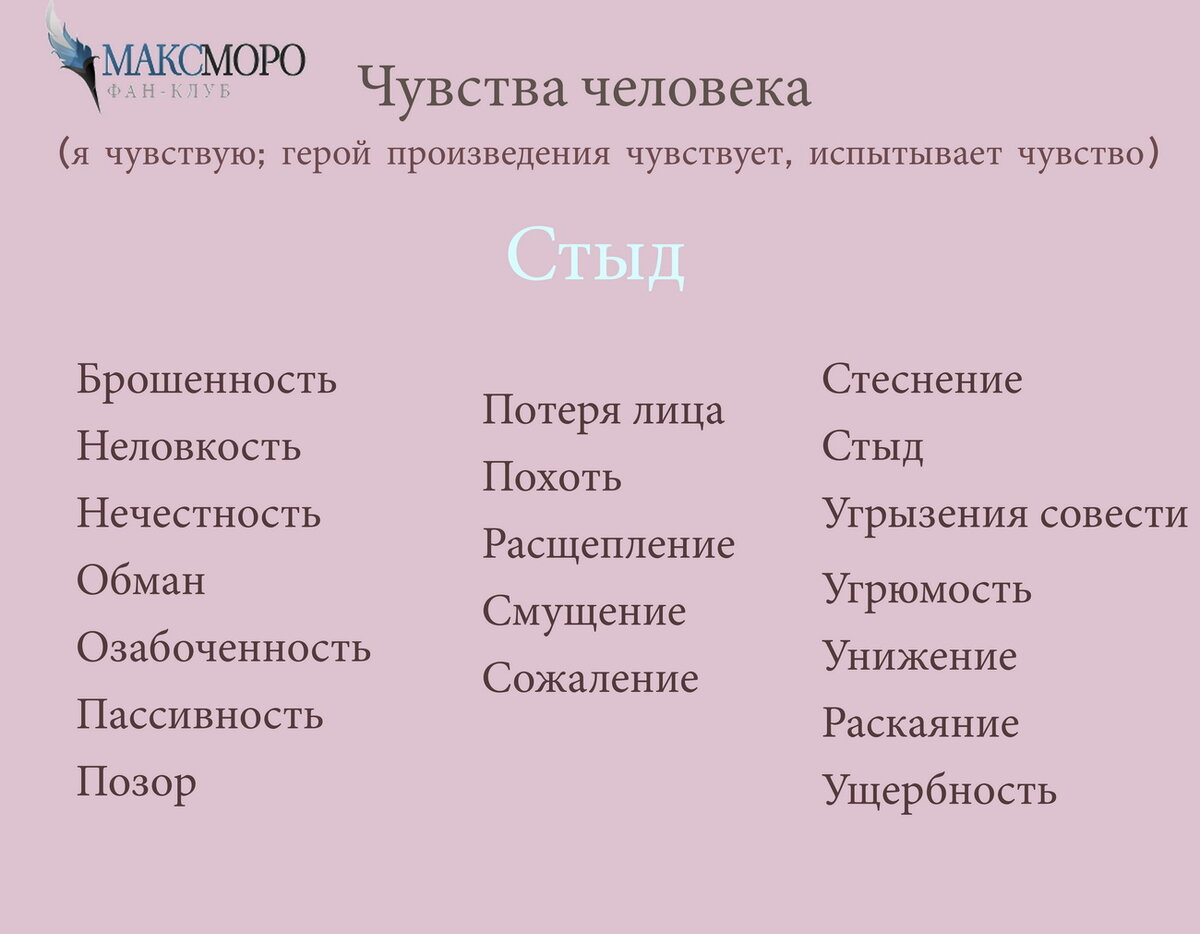 МАКСМОРО
ФАН-КЛУБ

Чувства человека
(я чувствую; герой произведения чувствует, испытывает чувство)

Стыд

Брошенность
Неловкость
Нечестность
Обман
Озабоченность
Пассивность
Позор

Потеря лица
Похоть
Расщепление
Смущение
Сожаление

Стеснение
Стыд
Угрызения совести
Угрюмость
Унижение
Раскаяние
Ущербность